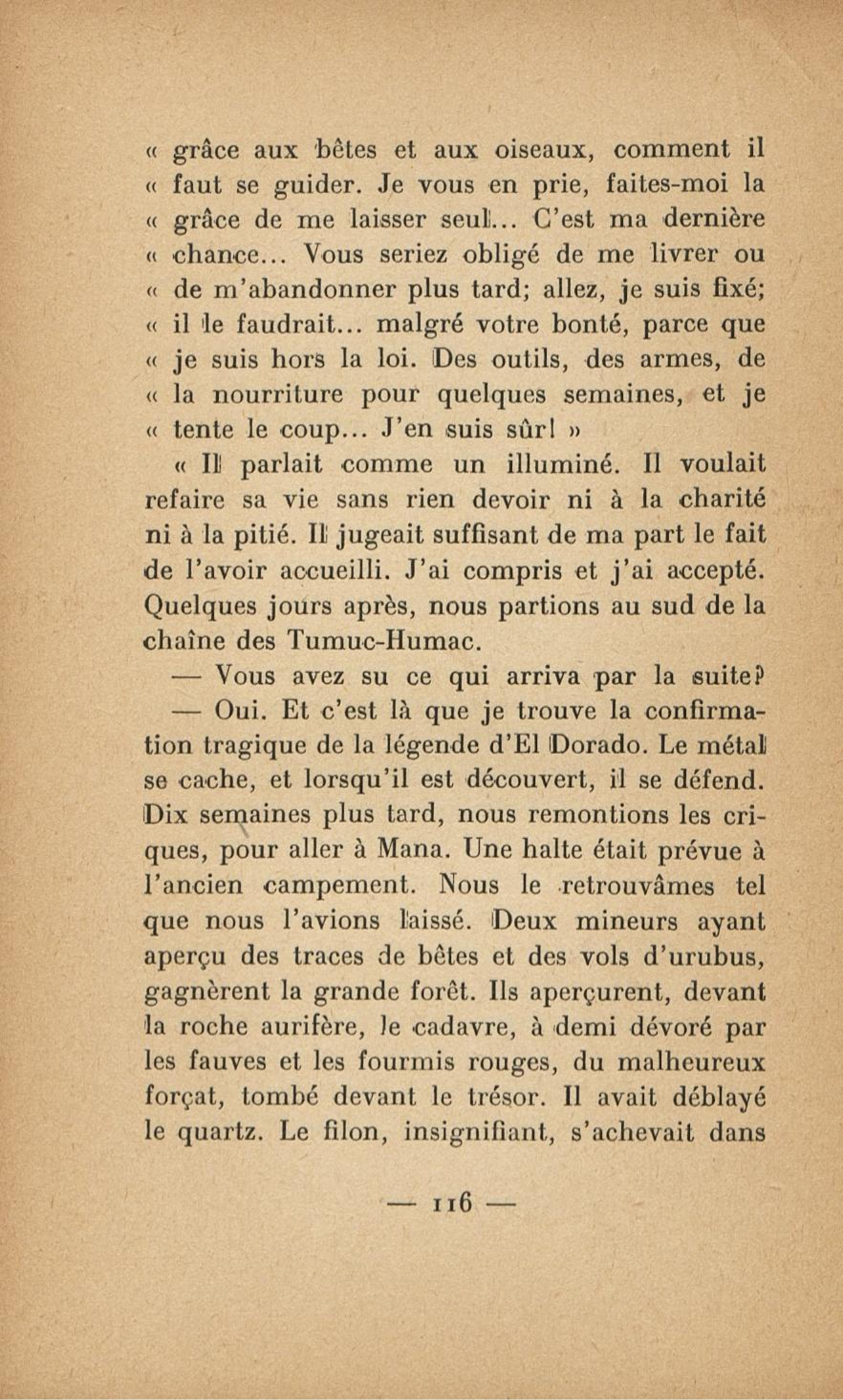 « grâce aux bêtes et aux oiseaux, comment il « faut se guider. Je vous en prie, faites-moi la « grâce de me laisser seul... C'est ma dernière « chance... Vous seriez obligé de me livrer ou « de m'abandonner plus tard; allez, je suis fixé; « il le faudrait... malgré votre bonté, parce que « je suis hors la loi. Des outils, des armes, de « la nourriture pour quelques semaines, et je « tente le coup... J'en suis sûr! »

« Il parlait comme un illuminé. Il voulait refaire sa vie sans rien devoir ni à la charité ni à la pitié. Il jugeait suffisant de ma part le fait de l'avoir accueilli. J'ai compris et j'ai accepté. Quelques jours après, nous partions au sud de la chaîne des Tumuc-Humac.

— Vous avez su ce qui arriva par la suite?

— Oui. Et c'est là que je trouve la confirmation tragique de la légende d'El Dorado. Le métal se cache, et lorsqu'il est découvert, il se défend. Dix semaines plus tard, nous remontions les criques, pour aller à Mana. Une halte était prévue à l'ancien campement. Nous le retrouvâmes tel que nous l'avions laissé. Deux mineurs ayant aperçu des traces de bêtes et des vols d'urubus, gagnèrent la grande forêt. Ils aperçurent, devant la roche aurifère, le cadavre, à demi dévoré par les fauves et les fourmis rouges, du malheureux forçat, tombé devant le trésor. Il avait déblayé le quartz. Le filon, insignifiant, s'achevait dans

— 116 —